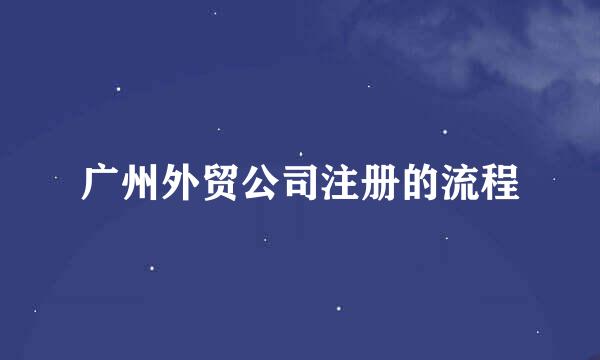 广州外贸公司注册的流程